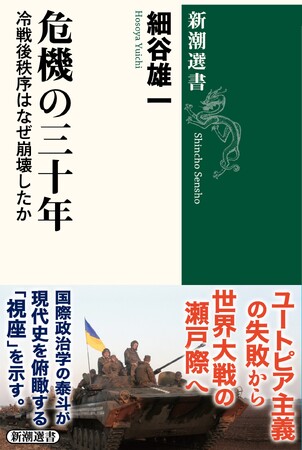 新潮選書

Shincho Sensho

細谷雄一

Hosoya Yuichi

危機の三十年

冷戦後秩序はなぜ崩壊したか

ユートピア主義の失敗から世界大戦の瀬戸際へ

国際政治学の泰斗が現代史を俯瞰する「視座」を示す。

新潮選書